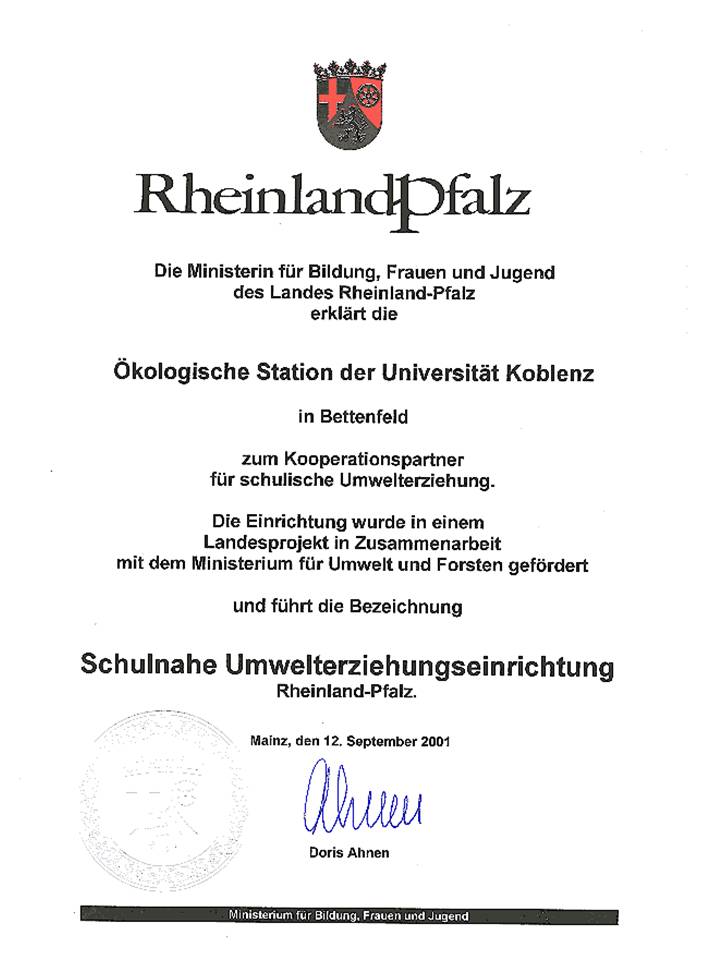 RheinlandPfalz

Die Ministerin für Bildung, Frauen und Jugend des Landes Rheinland-Pfalz erklärt die

Ökologische Station der Universität Koblenz

in Bettenfeld

zum Kooperationspartner für schulische Umwelterziehung.

Die Einrichtung wurde in einem Landesprojekt in Zusammenarbeit mit dem Ministerium für Umwelt und Forsten gefördert

und führt die Bezeichnung

Schulnahe Umwelterziehungseinrichtung Rheinland-Pfalz.

Mainz, den 12. September 2001

Ahnen

Doris Ahnen

Ministerium für Bildung, Frauen und Jugend